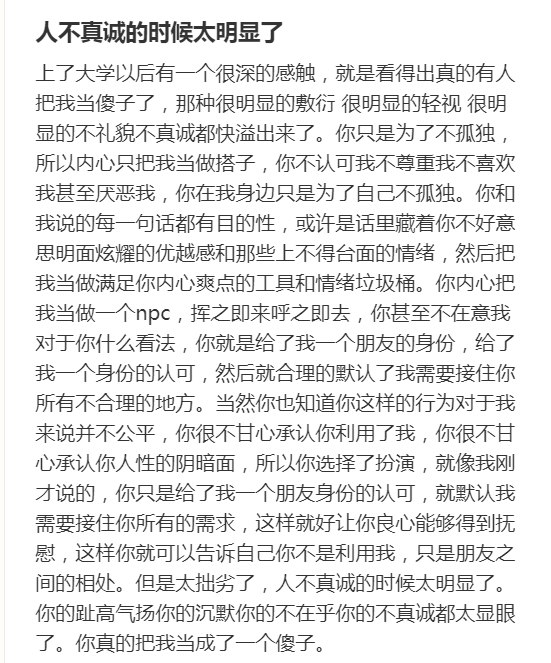 人不真诚的时候太明显了

上了大学以后有一个很深的感触，就是看得出真的有人把我当傻子了，那种很明显的敷衍 很明显的轻视 很明显的不礼貌不真诚都快溢出来了。你只是为了不孤独，所以内心只把我当做搭子，你不认可我不尊重我不喜欢我甚至厌恶我，你在我身边只是为了自己不孤独。你和我说的每一句话都有目的性，或许是话里藏着你不好意思明面炫耀的优越感和那些上不得台面的情绪，然后把我当做满足你内心爽点的工具和情绪垃圾桶。你内心把我当做一个npc，挥之即来呼之即去，你甚至不在意我对于你什么看法，你就是给了我一个朋友的身份，给了我一个身份的认可，然后就合理的默认了我需要接住你所有不合理的地方。当然你也知道你这样的行为对于我来说并不公平，你很不甘心承认你利用了我，你很不甘心承认你人性的阴暗面，所以你选择了扮演，就像我刚才说的，你只是给了我一个朋友身份的认可，就默认我需要接住你所有的需求，这样就好让你良心能够得到抚慰，这样你就可以告诉自己你不是利用我，只是朋友之间的相处。但是太拙劣了，人不真诚的时候太明显了。你的趾高气扬你的沉默你的不在乎你的不真诚都太显眼了。你真的把我当成了一个傻子。